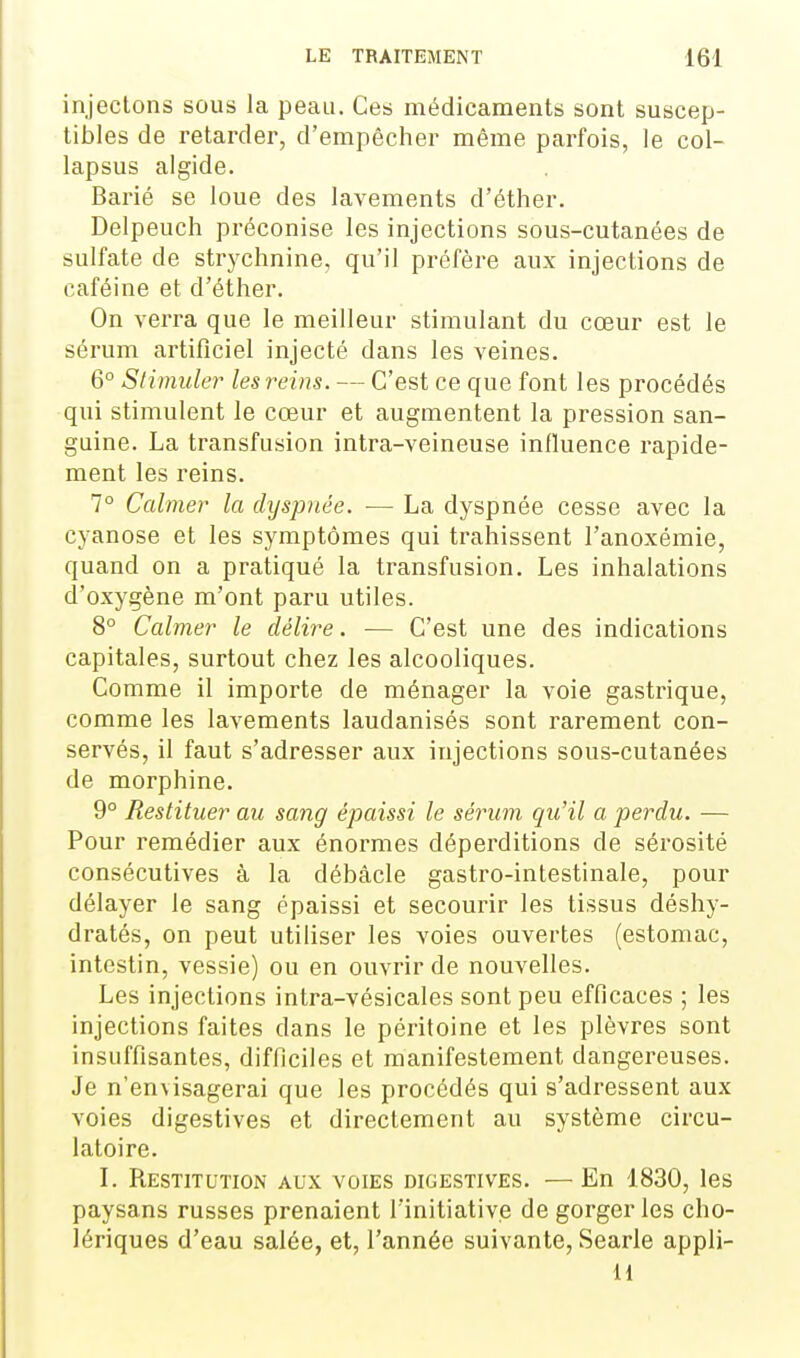 LE TRAITEMENT 161

injectons sous la peau. Ces médicaments sont susceptibles de retarder, d'empêcher même parfois, le collapsus algide.

Barié se loue des lavements d'éther.

Delpeuch préconise les injections sous-cutanées de sulfate de strychnine, qu'il préfère aux injections de caféine et d'éther.

On verra que le meilleur stimulant du cœur est le sérum artificiel injecté dans les veines.

6° Stimuler les reins. — C'est ce que font les procédés qui stimulent le cœur et augmentent la pression sanguine. La transfusion intra-veineuse influence rapidement les reins.

7° Calmer la dyspnée. — La dyspnée cesse avec la cyanose et les symptômes qui trahissent l'anoxémie, quand on a pratiqué la transfusion. Les inhalations d'oxygène m'ont paru utiles.

8° Calmer le délire. — C'est une des indications capitales, surtout chez les alcooliques.

Comme il importe de ménager la voie gastrique, comme les lavements laudanisés sont rarement conservés, il faut s'adresser aux injections sous-cutanées de morphine.

9° Restituer au sang épaissi le sérum qu'il a perdu. — Pour remédier aux énormes déperditions de sérosité consécutives à la débâcle gastro-intestinale, pour délayer le sang épaissi et secourir les tissus déshydratés, on peut utiliser les voies ouvertes (estomac, intestin, vessie) ou en ouvrir de nouvelles.

Les injections intra-vésicales sont peu efficaces ; les injections faites dans le péritoine et les plèvres sont insuffisantes, difficiles et manifestement dangereuses. Je n'envisagerai que les procédés qui s'adressent aux voies digestives et directement au système circulatoire.

I. Restitution aux voies digestives. — En 1830, les paysans russes prenaient l'initiative de gorger les cholériques d'eau salée, et, l'année suivante, Searle appli-

11